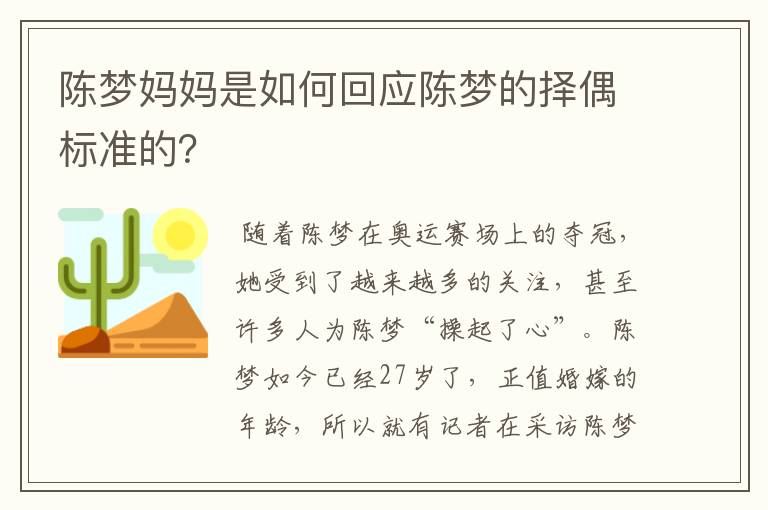 陈梦妈妈是如何回应陈梦的择偶标准的?

随着陈梦在奥运赛场上的夺冠，她受到了越来越多的关注，甚至许多人为陈梦“操起了心”。陈梦如今已经27岁了，正值婚嫁的年龄，所以就有记者在采访陈梦